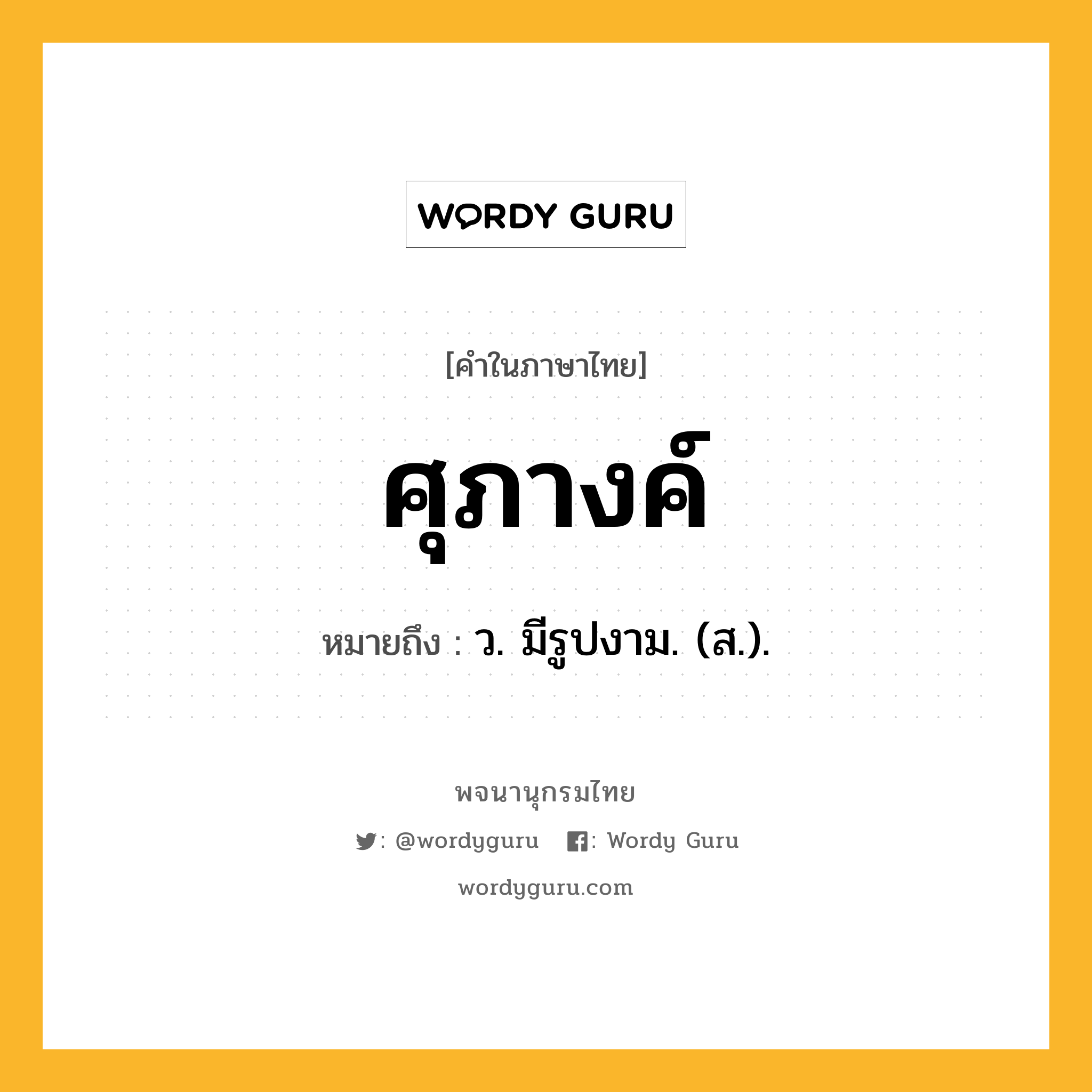 WORDY GURU

[คำในภาษาไทย]

ศุภางค์

หมายถึง : ว. มีรูปงาม. (ส.).

พจนานุกรมไทย

: @wordyguru : Wordy Guru

wordyguru.com